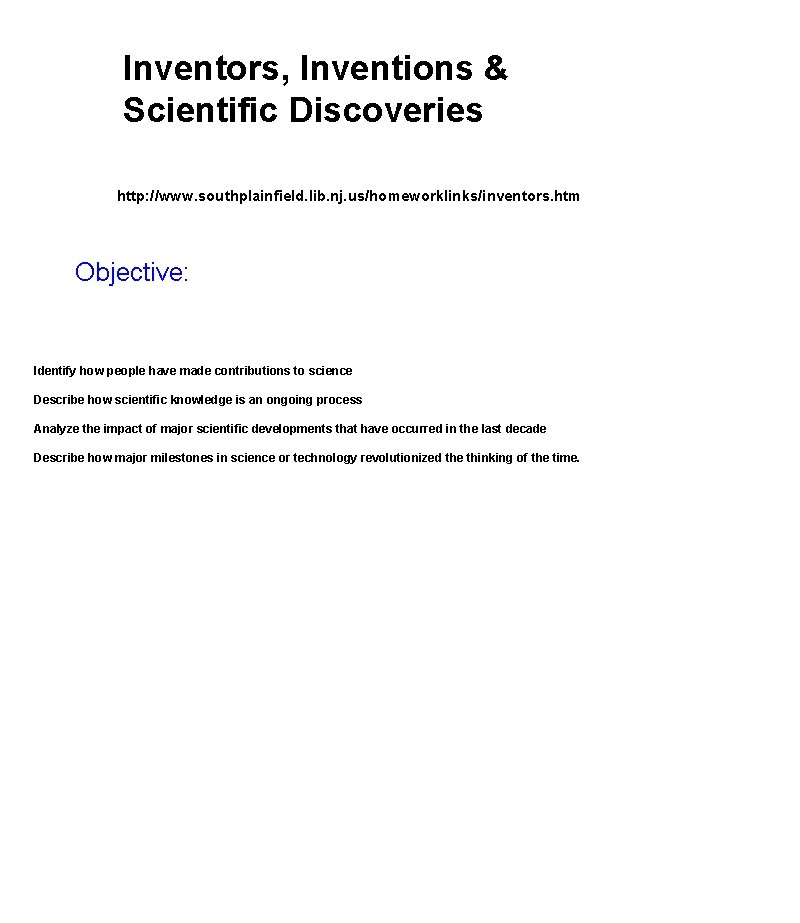 Inventors, Inventions & Scientific Discoveries

http://www.southplainfield.lib.nj.us/homeworklinks/inventors.htm

Objective:

Identify how people have made contributions to science

Describe how scientific knowledge is an ongoing process

Analyze the impact of major scientific developments that have occurred in the last decade

Describe how major milestones in science or technology revolutionized the thinking of the time.